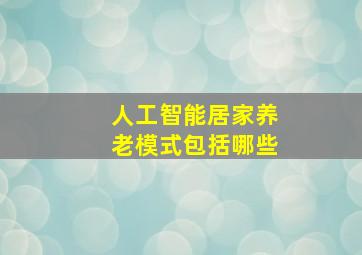 人工智能居家养老模式包括哪些